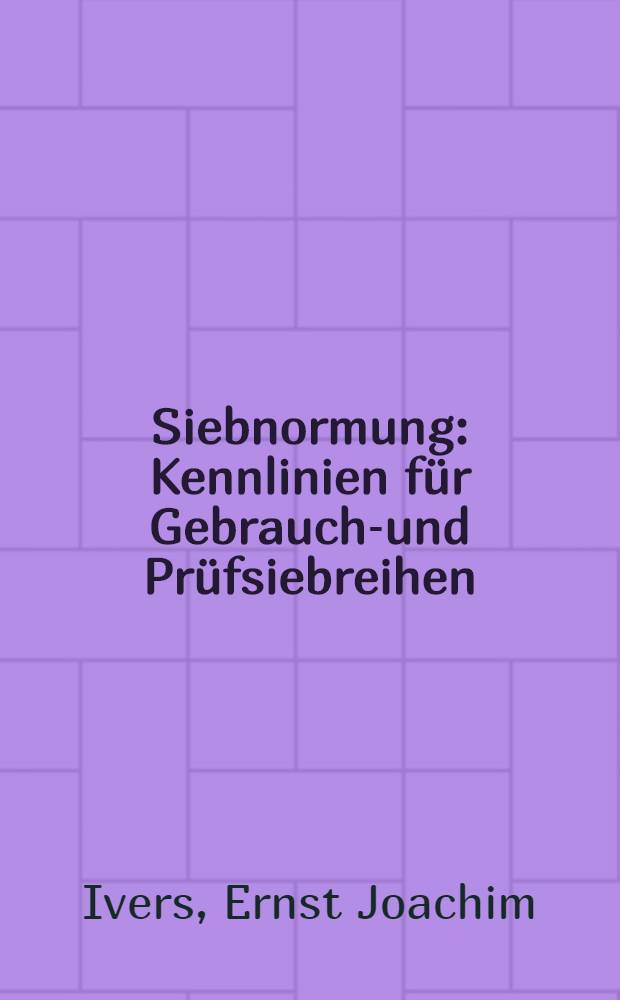 Siebnormung: Kennlinien für Gebrauch-und Prüfsiebreihen

Ivers, Ernst Joachim